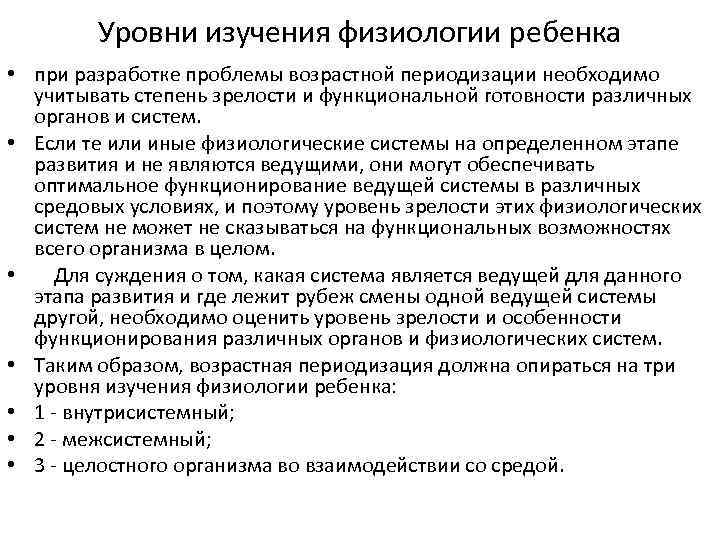 Уровни изучения физиологии ребенка

• при разработке проблемы возрастной периодизации необходимо учитывать степень зрелости и функциональной готовности различных органов и систем.

• Если те или иные физиологические системы на определенном этапе развития и не являются ведущими, они могут обеспечивать оптимальное функционирование ведущей системы в различных средовых условиях, и поэтому уровень зрелости этих физиологических систем не может не сказываться на функциональных возможностях всего организма в целом.

• Для суждения о том, какая система является ведущей для данного этапа развития и где лежит рубеж смены одной ведущей системы другой, необходимо оценить уровень зрелости и особенности функционирования различных органов и физиологических систем.

• Таким образом, возрастная периодизация должна опираться на три уровня изучения физиологии ребенка:

• 1 - внутрисистемный;

• 2 - межсистемный;

• 3 - целостного организма во взаимодействии со средой.